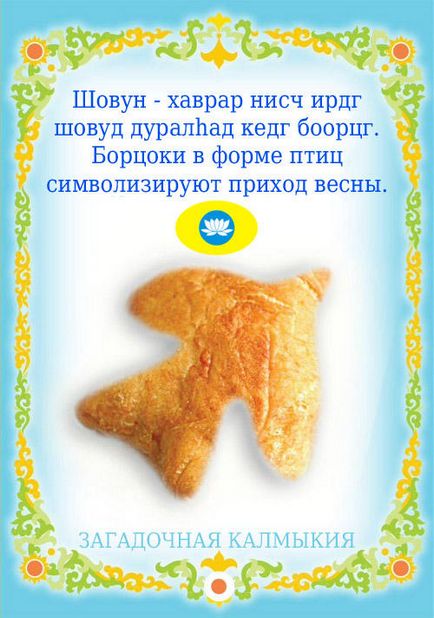 Шовун - хаврар нисч ирдг шовуд дуралһад кедг боорцг.
Борцоки в форме птиц символизируют приход весны.

ЗАГАДОЧНАЯ КАЛМЫКИЯ